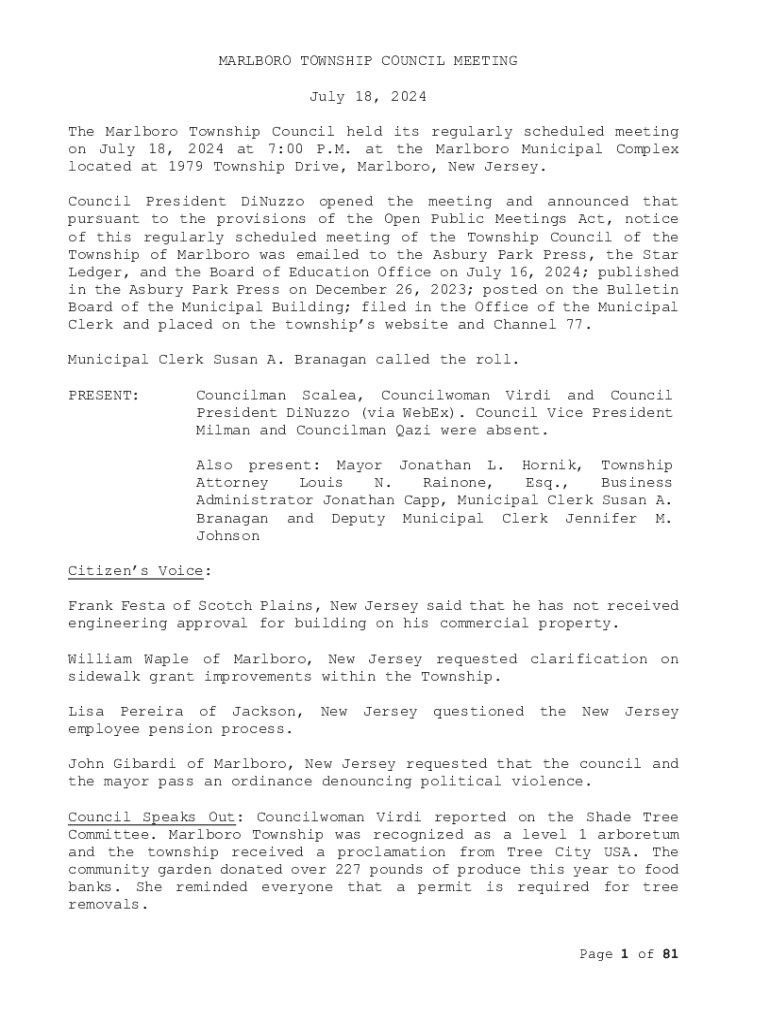 MARLBORO TOWNSHIP COUNCIL MEETING

July 18, 2024

The Marlboro Township Council held its regularly scheduled meeting on July 18, 2024 at 7:00 P.M. at the Marlboro Municipal Complex located at 1979 Township Drive, Marlboro, New Jersey.

Council President DiNuzzo opened the meeting and announced that pursuant to the provisions of the Open Public Meetings Act, notice of this regularly scheduled meeting of the Township Council of the Township of Marlboro was emailed to the Asbury Park Press, the Star Ledger, and the Board of Education Office on July 16, 2024; published in the Asbury Park Press on December 26, 2023; posted on the Bulletin Board of the Municipal Building; filed in the Office of the Municipal Clerk and placed on the township's website and Channel 77.

Municipal Clerk Susan A. Branagan called the roll.

PRESENT: Councilman Scalea, Councilwoman Virdi and Council President DiNuzzo (via WebEx). Council Vice President Milman and Councilman Qazi were absent.

Also present: Mayor Jonathan L. Hornik, Township Attorney Louis N. Rainone, Esq., Business Administrator Jonathan Capp, Municipal Clerk Susan A. Branagan and Deputy Municipal Clerk Jennifer M. Johnson

Citizen's Voice:

Frank Festa of Scotch Plains, New Jersey said that he has not received engineering approval for building on his commercial property.

William Waple of Marlboro, New Jersey requested clarification on sidewalk grant improvements within the Township.

Lisa Pereira of Jackson, New Jersey questioned the New Jersey employee pension process.

John Gibardi of Marlboro, New Jersey requested that the council and the mayor pass an ordinance denouncing political violence.

Council Speaks Out: Councilwoman Virdi reported on the Shade Tree Committee. Marlboro Township was recognized as a level 1 arboretum and the township received a proclamation from Tree City USA. The community garden donated over 227 pounds of produce this year to food banks. She reminded everyone that a permit is required for tree removals.

Page 1 of 81